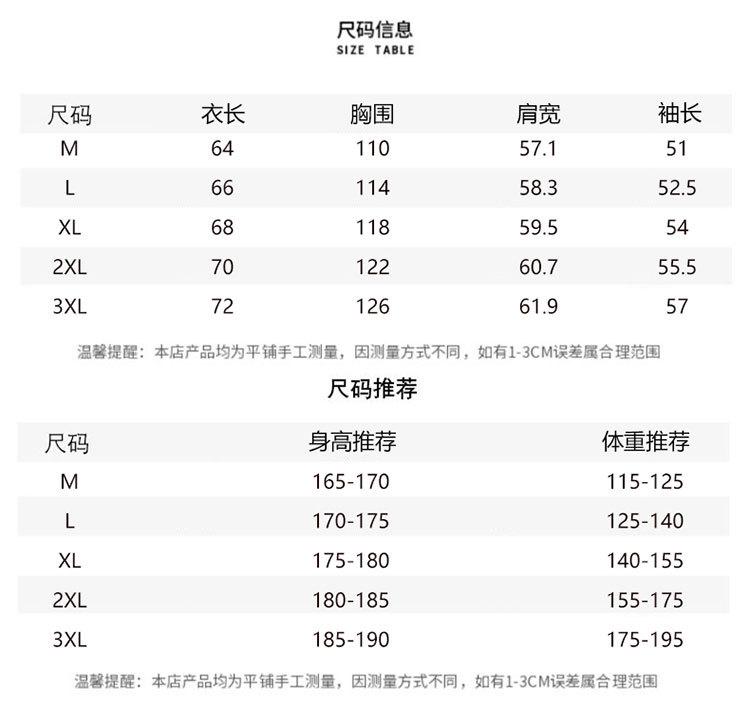 尺码信息
SIZE TABLE

| 尺码 | 衣长 | 胸围 | 肩宽 | 袖长 |
|---|---|---|---|---|
| M | 64 | 110 | 57.1 | 51 |
| L | 66 | 114 | 58.3 | 52.5 |
| XL | 68 | 118 | 59.5 | 54 |
| 2XL | 70 | 122 | 60.7 | 55.5 |
| 3XL | 72 | 126 | 61.9 | 57 |

温馨提醒：本店产品均为平铺手工测量，因测量方式不同，如有1-3CM误差属合理范围

尺码推荐

| 尺码 | 身高推荐 | 体重推荐 |
|---|---|---|
| M | 165-170 | 115-125 |
| L | 170-175 | 125-140 |
| XL | 175-180 | 140-155 |
| 2XL | 180-185 | 155-175 |
| 3XL | 185-190 | 175-195 |

温馨提醒：本店产品均为平铺手工测量，因测量方式不同，如有1-3CM误差属合理范围